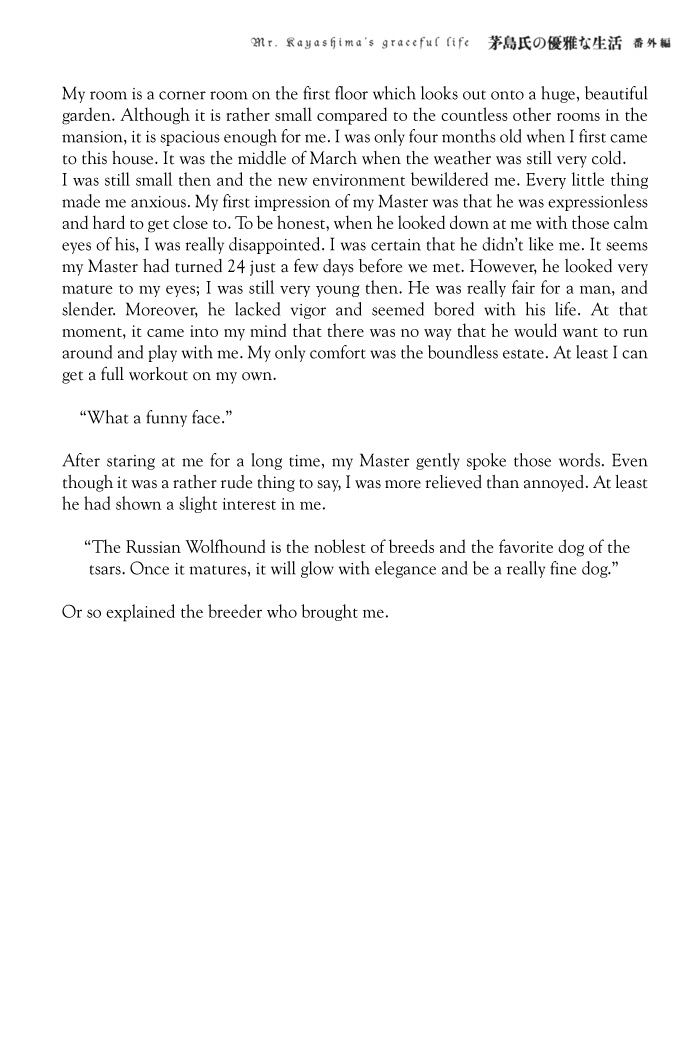 Mr. Kayashima's graceful life 茅島氏の優雅な生活 番外編

My room is a corner room on the first floor which looks out onto a huge, beautiful garden. Although it is rather small compared to the countless other rooms in the mansion, it is spacious enough for me. I was only four months old when I first came to this house. It was the middle of March when the weather was still very cold.
I was still small then and the new environment bewildered me. Every little thing made me anxious. My first impression of my Master was that he was expressionless and hard to get close to. To be honest, when he looked down at me with those calm eyes of his, I was really disappointed. I was certain that he didn't like me. It seems my Master had turned 24 just a few days before we met. However, he looked very mature to my eyes; I was still very young then. He was really fair for a man, and slender. Moreover, he lacked vigor and seemed bored with his life. At that moment, it came into my mind that there was no way that he would want to run around and play with me. My only comfort was the boundless estate. At least I can get a full workout on my own.

"What a funny face."

After staring at me for a long time, my Master gently spoke those words. Even though it was a rather rude thing to say, I was more relieved than annoyed. At least he had shown a slight interest in me.

"The Russian Wolfhound is the noblest of breeds and the favorite dog of the tsars. Once it matures, it will glow with elegance and be a really fine dog."

Or so explained the breeder who brought me.